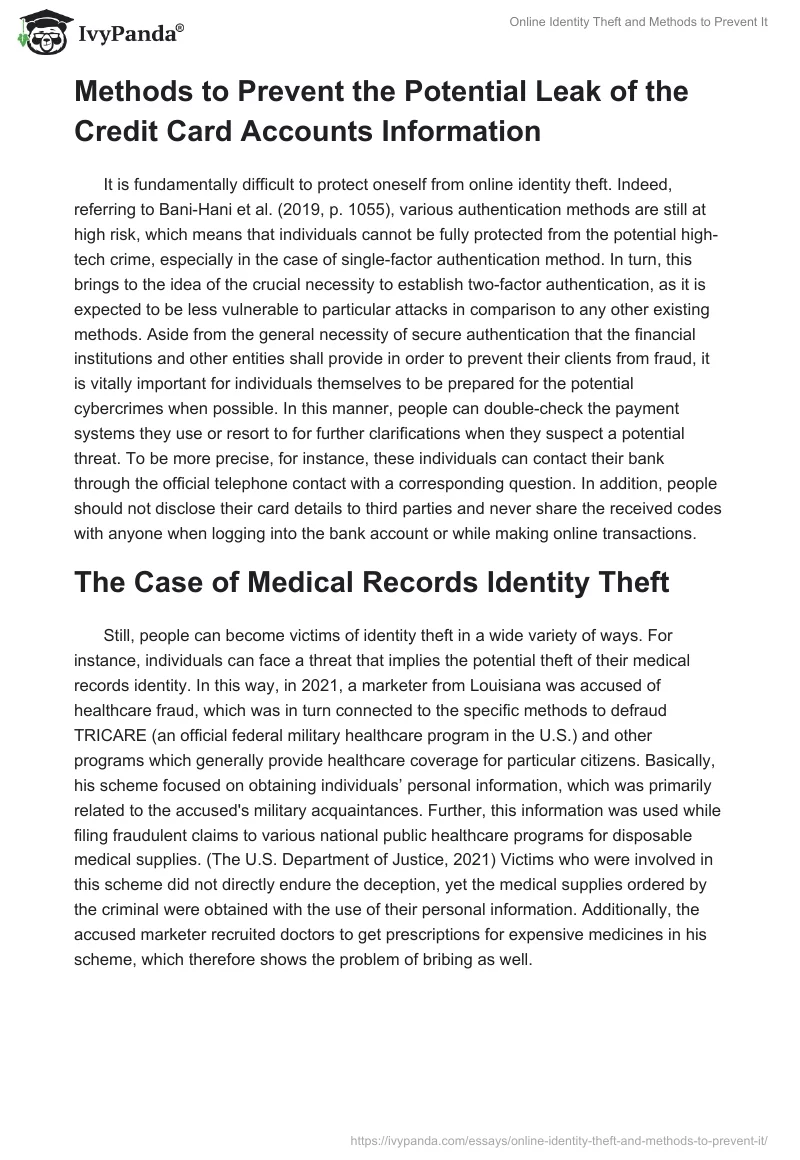 IvyPanda®

Online Identity Theft and Methods to Prevent It

Methods to Prevent the Potential Leak of the Credit Card Accounts Information

It is fundamentally difficult to protect oneself from online identity theft. Indeed, referring to Bani-Hani et al. (2019, p. 1055), various authentication methods are still at high risk, which means that individuals cannot be fully protected from the potential high-tech crime, especially in the case of single-factor authentication method. In turn, this brings to the idea of the crucial necessity to establish two-factor authentication, as it is expected to be less vulnerable to particular attacks in comparison to any other existing methods. Aside from the general necessity of secure authentication that the financial institutions and other entities shall provide in order to prevent their clients from fraud, it is vitally important for individuals themselves to be prepared for the potential cybercrimes when possible. In this manner, people can double-check the payment systems they use or resort to for further clarifications when they suspect a potential threat. To be more precise, for instance, these individuals can contact their bank through the official telephone contact with a corresponding question. In addition, people should not disclose their card details to third parties and never share the received codes with anyone when logging into the bank account or while making online transactions.

The Case of Medical Records Identity Theft

Still, people can become victims of identity theft in a wide variety of ways. For instance, individuals can face a threat that implies the potential theft of their medical records identity. In this way, in 2021, a marketer from Louisiana was accused of healthcare fraud, which was in turn connected to the specific methods to defraud TRICARE (an official federal military healthcare program in the U.S.) and other programs which generally provide healthcare coverage for particular citizens. Basically, his scheme focused on obtaining individuals' personal information, which was primarily related to the accused's military acquaintances. Further, this information was used while filing fraudulent claims to various national public healthcare programs for disposable medical supplies. (The U.S. Department of Justice, 2021) Victims who were involved in this scheme did not directly endure the deception, yet the medical supplies ordered by the criminal were obtained with the use of their personal information. Additionally, the accused marketer recruited doctors to get prescriptions for expensive medicines in his scheme, which therefore shows the problem of bribing as well.

https://ivypanda.com/essays/online-identity-theft-and-methods-to-prevent-it/